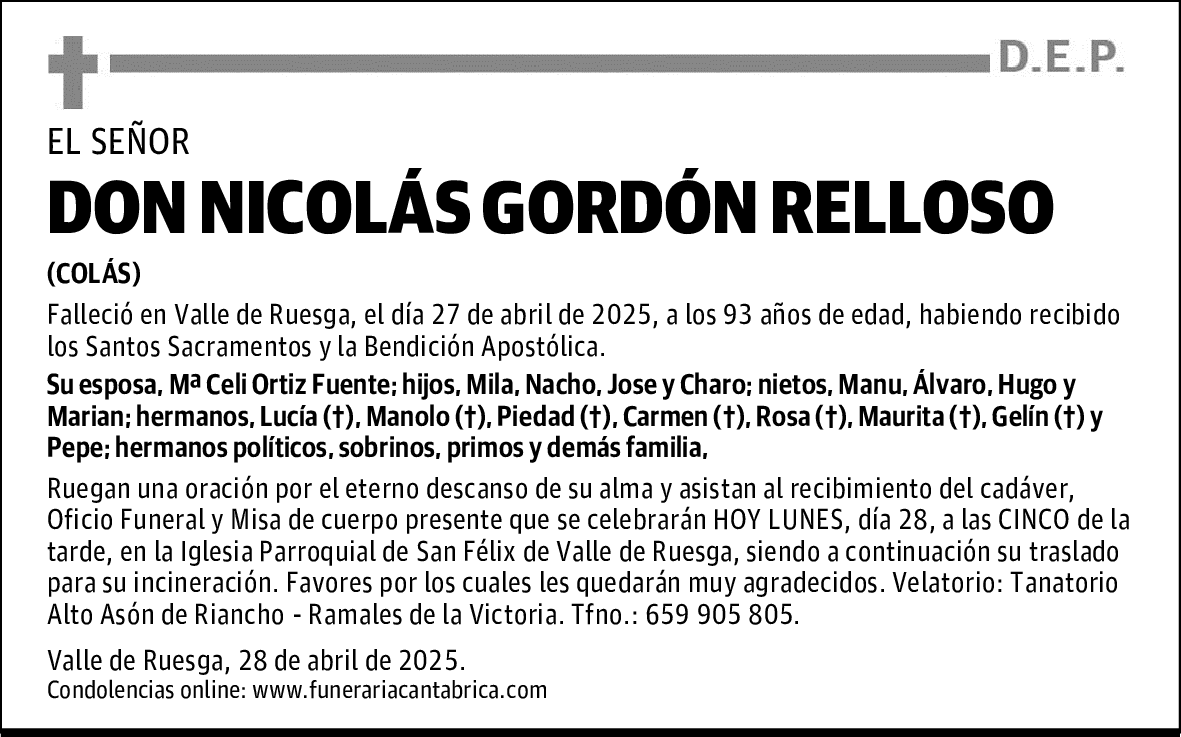 D.E.P.

EL SEÑOR

DON NICOLÁS GORDÓN RELLOSO

(COLÁS)

Falleció en Valle de Ruesga, el día 27 de abril de 2025, a los 93 años de edad, habiendo recibido los Santos Sacramentos y la Bendición Apostólica.

Su esposa, Mª Celi Ortiz Fuente; hijos, Mila, Nacho, Jose y Charo; nietos, Manu, Álvaro, Hugo y Marian; hermanos, Lucía (†), Manolo (†), Piedad (†), Carmen (†), Rosa (†), Maurita (†), Gelín (†) y Pepe; hermanos políticos, sobrinos, primos y demás familia,

Ruegan una oración por el eterno descanso de su alma y asistan al recibimiento del cadáver, Oficio Funeral y Misa de cuerpo presente que se celebrarán HOY LUNES, día 28, a las CINCO de la tarde, en la Iglesia Parroquial de San Félix de Valle de Ruesga, siendo a continuación su traslado para su incineración. Favores por los cuales les quedarán muy agradecidos. Velatorio: Tanatorio Alto Asón de Riancho - Ramales de la Victoria. Tfno.: 659 905 805.

Valle de Ruesga, 28 de abril de 2025.
Condolencias online: www.funerariacantabrica.com